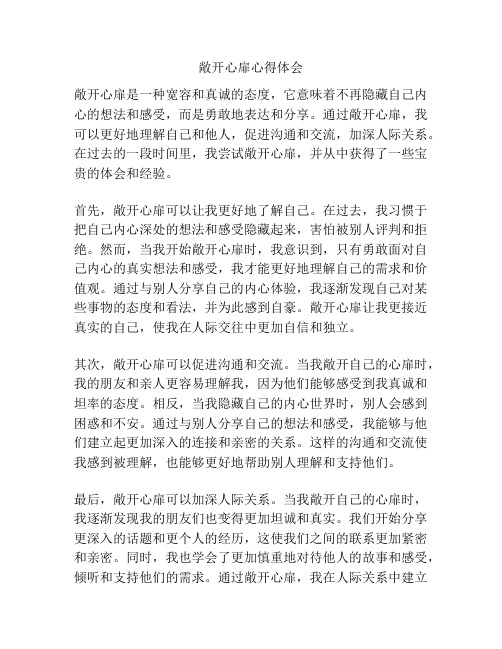 敞开心扉心得体会

敞开心扉是一种宽容和真诚的态度，它意味着不再隐藏自己内心的想法和感受，而是勇敢地表达和分享。通过敞开心扉，我可以更好地理解自己和他人，促进沟通和交流，加深人际关系。在过去的一段时间里，我尝试敞开心扉，并从中获得了一些宝贵的体会和经验。

首先，敞开心扉可以让我更好地了解自己。在过去，我习惯于把自己内心深处的想法和感受隐藏起来，害怕被别人评判和拒绝。然而，当我开始敞开心扉时，我意识到，只有勇敢面对自己内心的真实想法和感受，我才能更好地理解自己的需求和价值观。通过与别人分享自己的内心体验，我逐渐发现自己对某些事物的态度和看法，并为此感到自豪。敞开心扉让我更接近真实的自己，使我在人际交往中更加自信和独立。

其次，敞开心扉可以促进沟通和交流。当我敞开自己的心扉时，我的朋友和亲人更容易理解我，因为他们能够感受到我真诚和坦率的态度。相反，当我隐藏自己的内心世界时，别人会感到困惑和不安。通过与别人分享自己的想法和感受，我能够与他们建立起更加深入的连接和亲密的关系。这样的沟通和交流使我感到被理解，也能够更好地帮助别人理解和支持他们。

最后，敞开心扉可以加深人际关系。当我敞开自己的心扉时，我逐渐发现我的朋友们也变得更加坦诚和真实。我们开始分享更深入的话题和更个人的经历，这使我们之间的联系更加紧密和亲密。同时，我也学会了更加慎重地对待他人的故事和感受，倾听和支持他们的需求。通过敞开心扉，我在人际关系中建立